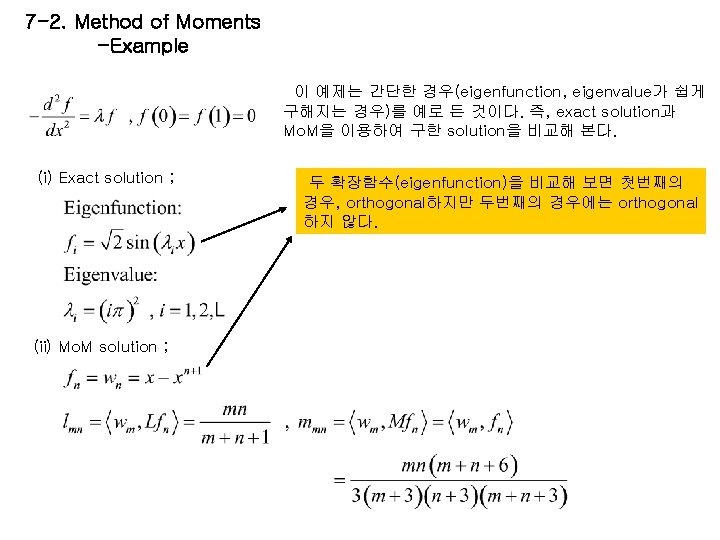 7-2. Method of Moments
-Example

$-\frac{d^2 f}{dx^2} = \lambda f$ , $f(0) = f(1) = 0$

이 예제는 간단한 경우(eigenfunction, eigenvalue가 쉽게 구해지는 경우)를 예로 든 것이다. 즉, exact solution과 MoM을 이용하여 구한 solution을 비교해 본다.

(i) Exact solution ;

Eigenfunction:

$f_i = \sqrt{2}\sin(\lambda_i x)$

Eigenvalue:

$\lambda_i = (i\pi)^2$ , $i = 1, 2, L$

두 확장함수(eigenfunction)을 비교해 보면 첫번째의 경우, orthogonal하지만 두번째의 경우에는 orthogonal 하지 않다.

(ii) MoM solution ;

$f_n = w_n = x - x^{n+1}$

$l_{mn} = \langle w_m, Lf_n \rangle = \frac{mn}{m+n+1}$ , $m_{mn} = \langle w_m, Mf_n \rangle = \langle w_m, f_n \rangle$

$= \frac{mn(m+n+6)}{3(m+3)(n+3)(m+n+3)}$